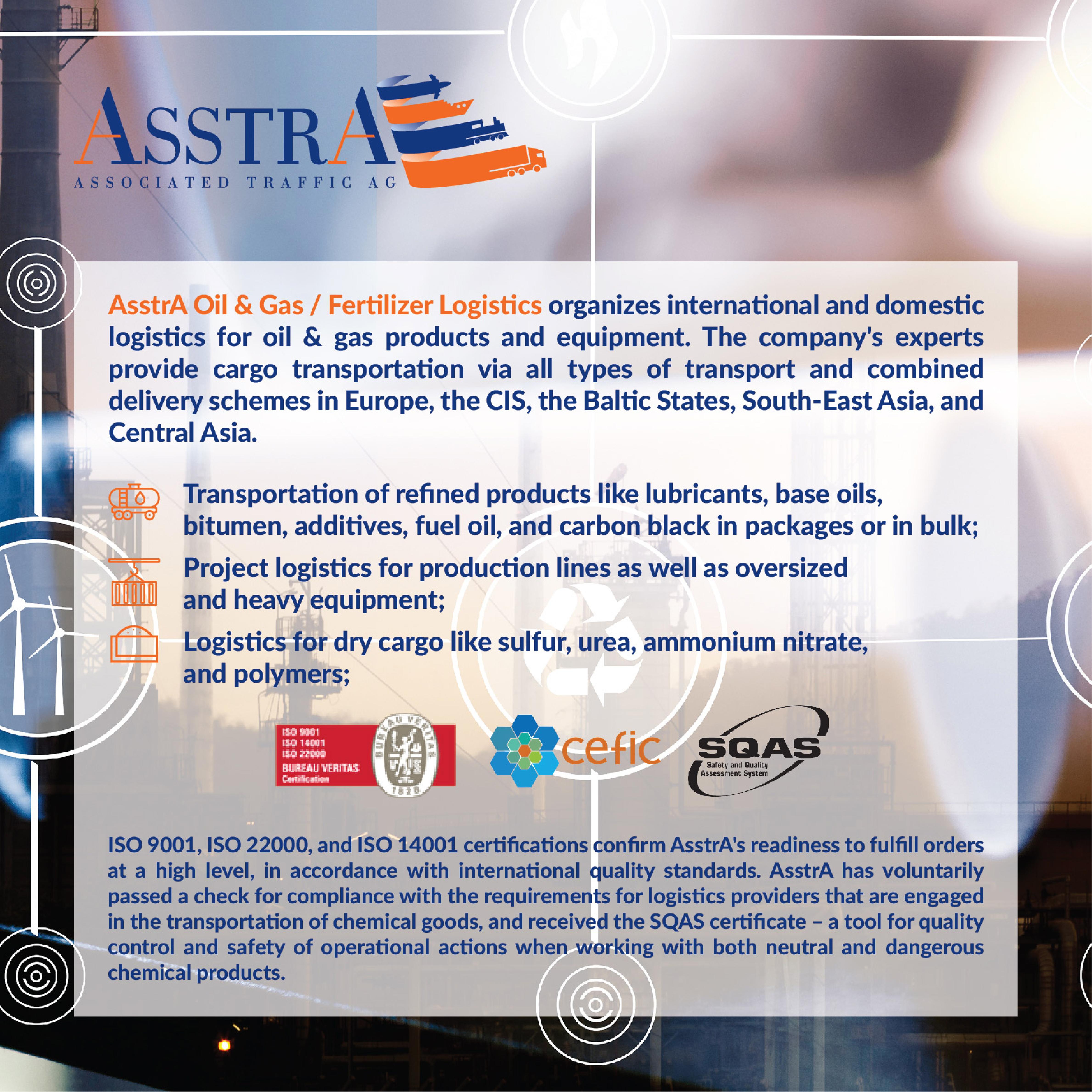 ASSTRA
ASSOCIATED TRAFFIC AG

AsstrA Oil & Gas / Fertilizer Logistics organizes international and domestic logistics for oil & gas products and equipment. The company's experts provide cargo transportation via all types of transport and combined delivery schemes in Europe, the CIS, the Baltic States, South-East Asia, and Central Asia.

Transportation of refined products like lubricants, base oils, bitumen, additives, fuel oil, and carbon black in packages or in bulk;

Project logistics for production lines as well as oversized and heavy equipment;

Logistics for dry cargo like sulfur, urea, ammonium nitrate, and polymers;

ISO 9001
ISO 14001
ISO 22000
BUREAU VERITAS
Certification
BUREAU VERITAS
1828

cefic

SQAS
Safety and Quality
Assessment System

ISO 9001, ISO 22000, and ISO 14001 certifications confirm AsstrA's readiness to fulfill orders at a high level, in accordance with international quality standards. AsstrA has voluntarily passed a check for compliance with the requirements for logistics providers that are engaged in the transportation of chemical goods, and received the SQAS certificate – a tool for quality control and safety of operational actions when working with both neutral and dangerous chemical products.